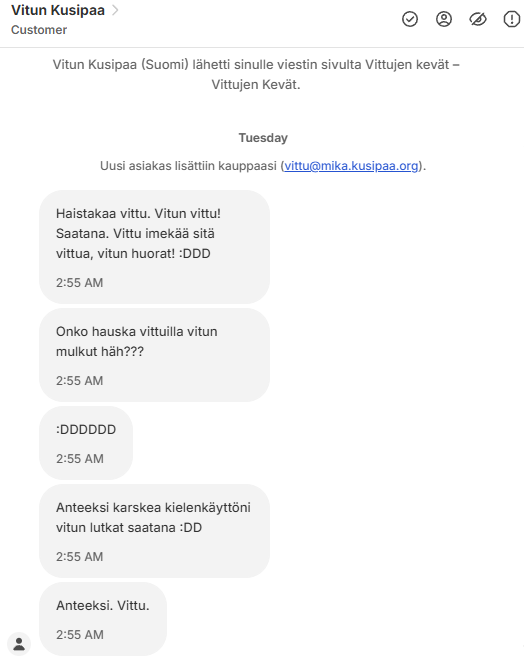 Vitun Kusipaa >
Customer

Vitun Kusipaa (Suomi) lähetti sinulle viestin sivulta Vittujen kevät – Vittujen Kevät.

Tuesday

Uusi asiakas lisättiin kauppaasi (vittu@mika.kusipaa.org).

Haistakaa vittu. Vitun vittu! Saatana. Vittu imekää sitä vittua, vitun huorat! :DDD

2:55 AM

Onko hauska vittuilla vitun mulkut häh???

2:55 AM

:DDDDDD

2:55 AM

Anteeksi karskea kielenkäyttöni vitun lutkat saatana :DD

2:55 AM

Anteeksi. Vittu.

2:55 AM